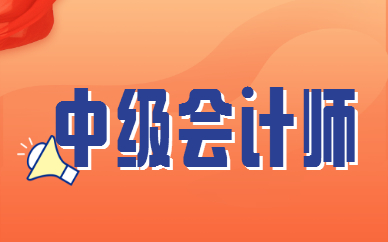 中级会计师